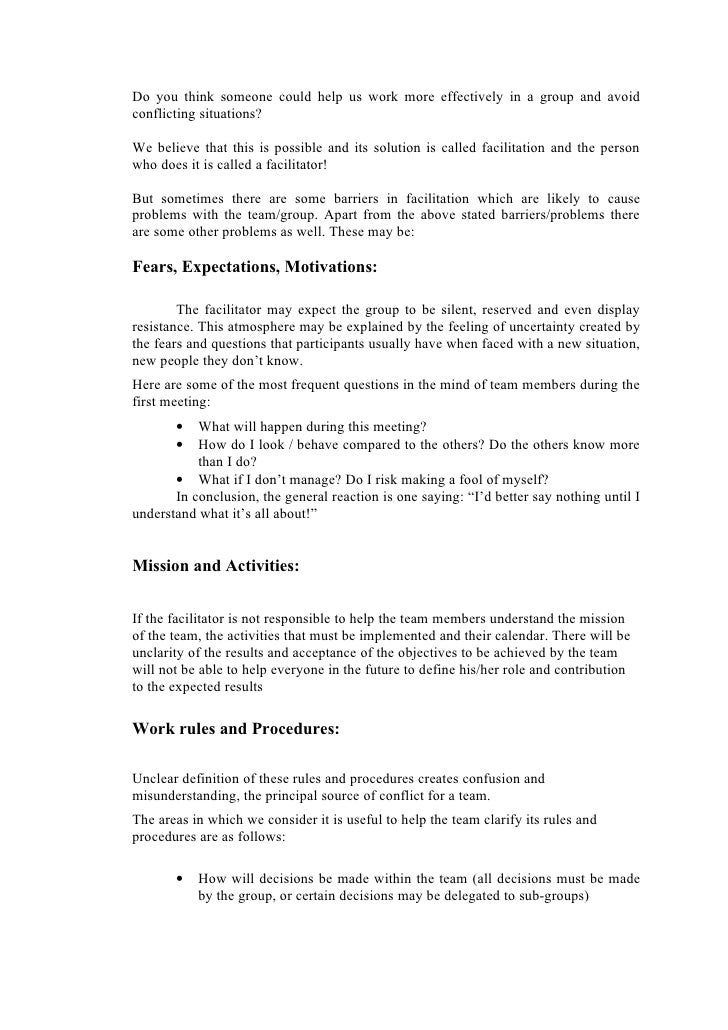 Do you think someone could help us work more effectively in a group and avoid conflicting situations?

We believe that this is possible and its solution is called facilitation and the person who does it is called a facilitator!

But sometimes there are some barriers in facilitation which are likely to cause problems with the team/group. Apart from the above stated barriers/problems there are some other problems as well. These may be:

Fears, Expectations, Motivations:

The facilitator may expect the group to be silent, reserved and even display resistance. This atmosphere may be explained by the feeling of uncertainty created by the fears and questions that participants usually have when faced with a new situation, new people they don't know.
Here are some of the most frequent questions in the mind of team members during the first meeting:

• What will happen during this meeting?
• How do I look / behave compared to the others? Do the others know more than I do?
• What if I don't manage? Do I risk making a fool of myself?

In conclusion, the general reaction is one saying: "I'd better say nothing until I understand what it's all about!"

Mission and Activities:

If the facilitator is not responsible to help the team members understand the mission of the team, the activities that must be implemented and their calendar. There will be unclarity of the results and acceptance of the objectives to be achieved by the team will not be able to help everyone in the future to define his/her role and contribution to the expected results

Work rules and Procedures:

Unclear definition of these rules and procedures creates confusion and misunderstanding, the principal source of conflict for a team.
The areas in which we consider it is useful to help the team clarify its rules and procedures are as follows:

• How will decisions be made within the team (all decisions must be made by the group, or certain decisions may be delegated to sub-groups)